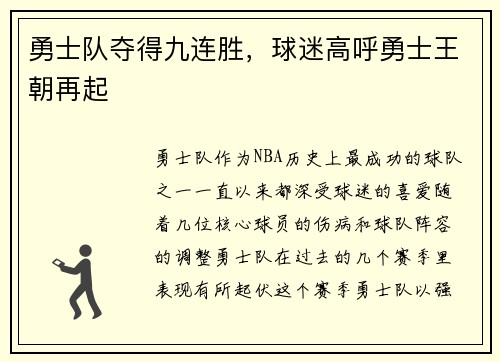 勇士队夺得九连胜，球迷高呼勇士王朝再起

勇士队作为NBA历史上最成功的球队之一一直以来都深受球迷的喜爱随着几位核心球员的伤病和球队阵容的调整勇士队在过去的几个赛季里表现有所起伏这个赛季勇士队以强